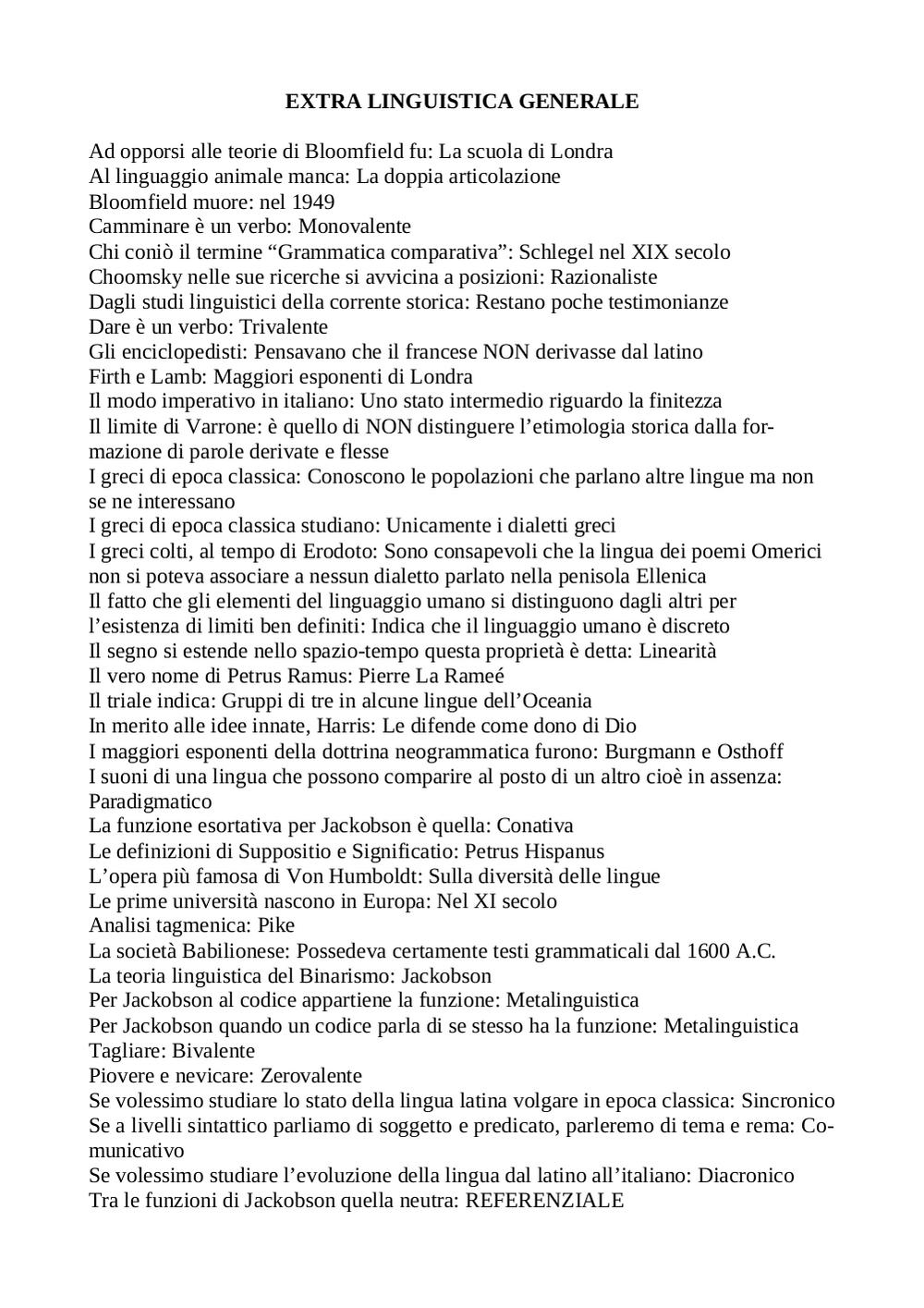 EXTRA LINGUISTICA GENERALE

Ad opporsi alle teorie di Bloomfield fu: La scuola di Londra
Al linguaggio animale manca: La doppia articolazione
Bloomfield muore: nel 1949
Camminare è un verbo: Monovalente
Chi coniò il termine “Grammatica comparativa”: Schlegel nel XIX secolo
Choomsky nelle sue ricerche si avvicina a posizioni: Razionaliste
Dagli studi linguistici della corrente storica: Restano poche testimonianze
Dare è un verbo: Trivalente
Gli enciclopedisti: Pensavano che il francese NON derivasse dal latino
Firth e Lamb: Maggiori esponenti di Londra
Il modo imperativo in italiano: Uno stato intermedio riguardo la finitezza
Il limite di Varrone: è quello di NON distinguere l’etimologia storica dalla formazione di parole derivate e flesse
I greci di epoca classica: Conoscono le popolazioni che parlano altre lingue ma non se ne interessano
I greci di epoca classica studiano: Unicamente i dialetti greci
I greci colti, al tempo di Erodoto: Sono consapevoli che la lingua dei poemi Omerici non si poteva associare a nessun dialetto parlato nella penisola Ellenica
Il fatto che gli elementi del linguaggio umano si distinguono dagli altri per l’esistenza di limiti ben definiti: Indica che il linguaggio umano è discreto
Il segno si estende nello spazio-tempo questa proprietà è detta: Linearità
Il vero nome di Petrus Ramus: Pierre La Rameé
Il triale indica: Gruppi di tre in alcune lingue dell’Oceania
In merito alle idee innate, Harris: Le difende come dono di Dio
I maggiori esponenti della dottrina neogrammatica furono: Burgmann e Osthoff
I suoni di una lingua che possono comparire al posto di un altro cioè in assenza: Paradigmatico
La funzione esortativa per Jackobson è quella: Conativa
Le definizioni di Suppositio e Significatio: Petrus Hispanus
L’opera più famosa di Von Humboldt: Sulla diversità delle lingue
Le prime università nascono in Europa: Nel XI secolo
Analisi tagmenica: Pike
La società Babilionese: Possedeva certamente testi grammaticali dal 1600 A.C.
La teoria linguistica del Binarismo: Jackobson
Per Jackobson al codice appartiene la funzione: Metalinguistica
Per Jackobson quando un codice parla di se stesso ha la funzione: Metalinguistica
Tagliare: Bivalente
Piovere e nevicare: Zerovalente
Se volessimo studiare lo stato della lingua latina volgare in epoca classica: Sincronico
Se a livelli sintattico parliamo di soggetto e predicato, parleremo di tema e rema: Comunicativo
Se volessimo studiare l’evoluzione della lingua dal latino all’italiano: Diacronico
Tra le funzioni di Jackobson quella neutra: REFERENZIALE